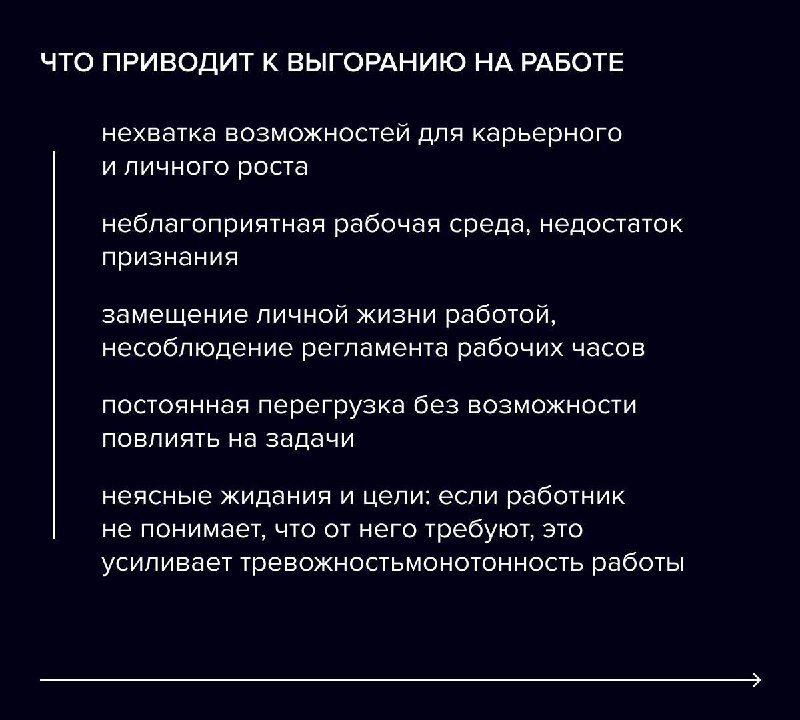 ЧТО ПРИВОДИТ К ВЫГОРАНИЮ НА РАБОТЕ

нехватка возможностей для карьерного и личного роста

неблагоприятная рабочая среда, недостаток признания

замещение личной жизни работой, несоблюдение регламента рабочих часов

постоянная перегрузка без возможности повлиять на задачи

неясные жидания и цели: если работник не понимает, что от него требуют, это усиливает тревожностьмонотонность работы